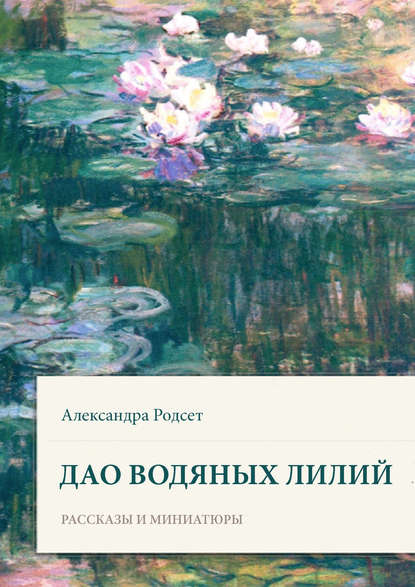 Александра Родсет

ДАО ВОДЯНЫХ ЛИЛИЙ

РАССКАЗЫ И МИНИАТЮРЫ